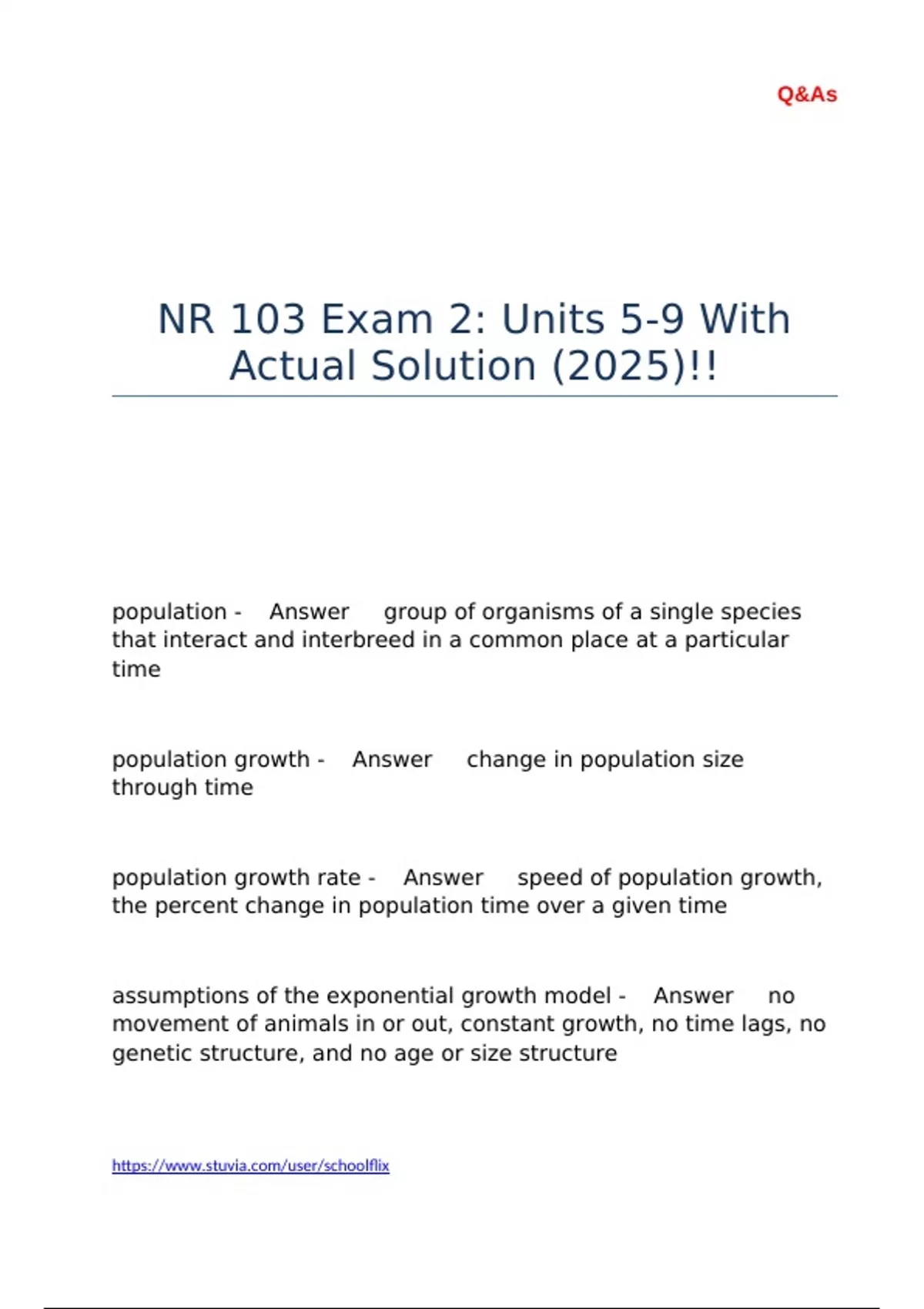 Q&As

NR 103 Exam 2: Units 5-9 With Actual Solution (2025)!!

population - Answer group of organisms of a single species that interact and interbreed in a common place at a particular time

population growth - Answer change in population size through time

population growth rate - Answer speed of population growth, the percent change in population time over a given time

assumptions of the exponential growth model - Answer no movement of animals in or out, constant growth, no time lags, no genetic structure, and no age or size structure

https://www.stuvia.com/user/schoolflix